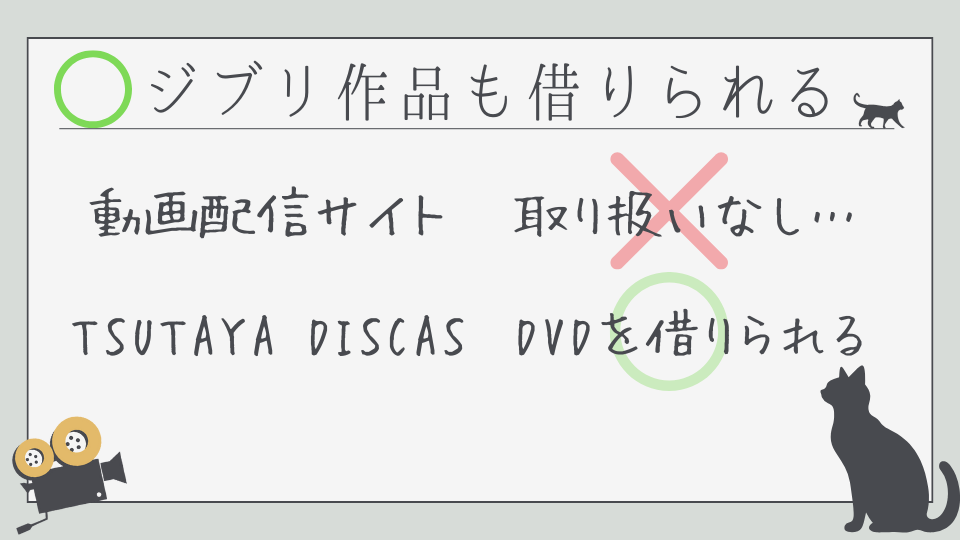 ジブリ作品も借りられる

動画配信サイト　取り扱いなし…

TSUTAYA DISCAS　DVDを借りられる